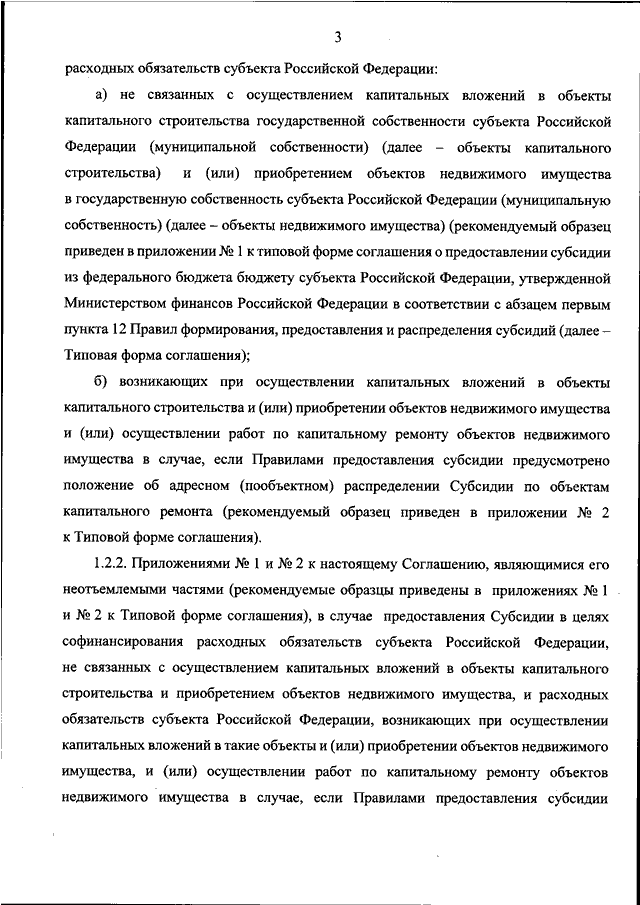 3

расходных обязательств субъекта Российской Федерации:

а) не связанных с осуществлением капитальных вложений в объекты капитального строительства государственной собственности субъекта Российской Федерации (муниципальной собственности) (далее – объекты капитального строительства) и (или) приобретением объектов недвижимого имущества в государственную собственность субъекта Российской Федерации (муниципальную собственность) (далее – объекты недвижимого имущества) (рекомендуемый образец приведен в приложении № 1 к типовой форме соглашения о предоставлении субсидии из федерального бюджета бюджету субъекта Российской Федерации, утвержденной Министерством финансов Российской Федерации в соответствии с абзацем первым пункта 12 Правил формирования, предоставления и распределения субсидий (далее – Типовая форма соглашения);

б) возникающих при осуществлении капитальных вложений в объекты капитального строительства и (или) приобретении объектов недвижимого имущества и (или) осуществлении работ по капитальному ремонту объектов недвижимого имущества в случае, если Правилами предоставления субсидии предусмотрено положение об адресном (пообъектном) распределении Субсидии по объектам капитального ремонта (рекомендуемый образец приведен в приложении № 2 к Типовой форме соглашения).

1.2.2. Приложениями № 1 и № 2 к настоящему Соглашению, являющимися его неотъемлемыми частями (рекомендуемые образцы приведены в приложениях № 1 и № 2 к Типовой форме соглашения), в случае предоставления Субсидии в целях софинансирования расходных обязательств субъекта Российской Федерации, не связанных с осуществлением капитальных вложений в объекты капитального строительства и приобретением объектов недвижимого имущества, и расходных обязательств субъекта Российской Федерации, возникающих при осуществлении капитальных вложений в такие объекты и (или) приобретении объектов недвижимого имущества, и (или) осуществлении работ по капитальному ремонту объектов недвижимого имущества в случае, если Правилами предоставления субсидии